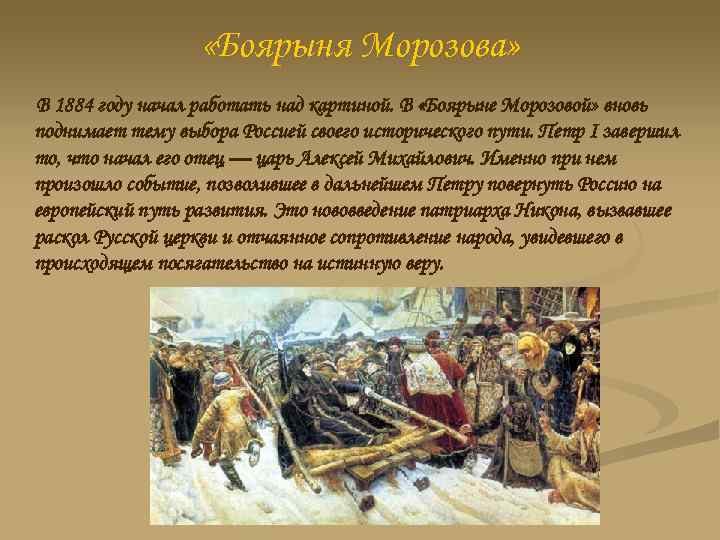 «Боярыня Морозова»

В 1884 году начал работать над картиной. В «Боярыне Морозовой» вновь поднимает тему выбора Россией своего исторического пути. Петр I завершил то, что начал его отец — царь Алексей Михайлович. Именно при нем произошло событие, позволившее в дальнейшем Петру повернуть Россию на европейский путь развития. Это нововведение патриарха Никона, вызвавшее раскол Русской церкви и отчаянное сопротивление народа, увидевшего в происходящем посягательство на истинную веру.